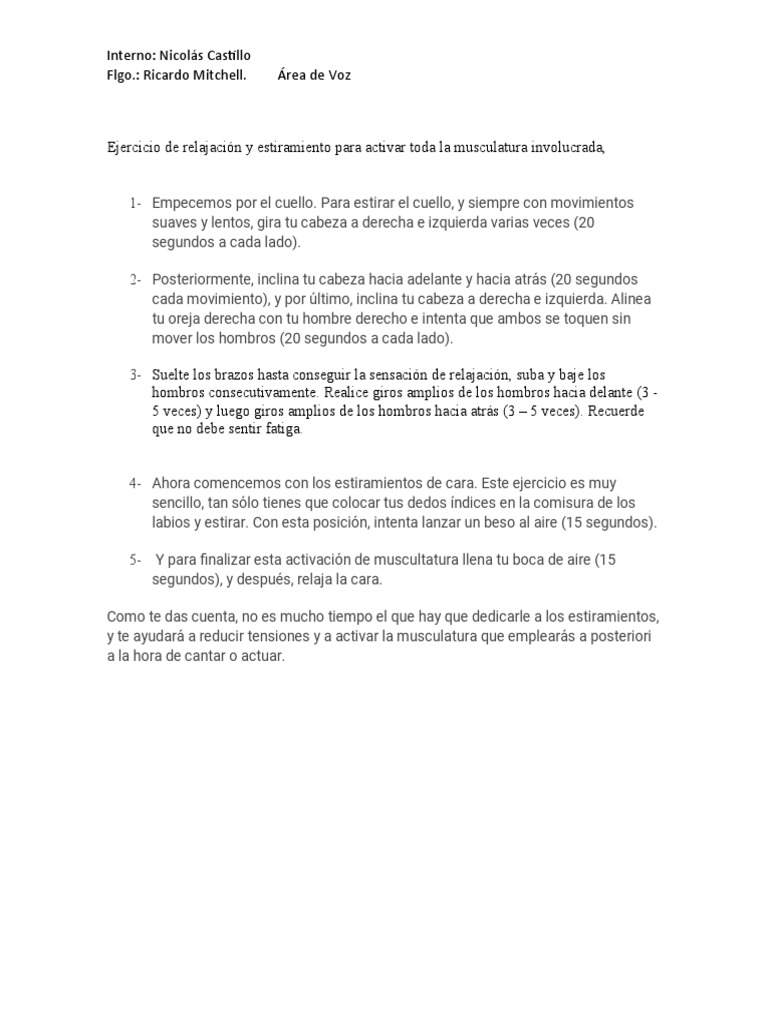 Interno: Nicolás Castillo
Flgo.: Ricardo Mitchell.          Área de Voz

Ejercicio de relajación y estiramiento para activar toda la musculatura involucrada,

1- Empecemos por el cuello. Para estirar el cuello, y siempre con movimientos suaves y lentos, gira tu cabeza a derecha e izquierda varias veces (20 segundos a cada lado).

2- Posteriormente, inclina tu cabeza hacia adelante y hacia atrás (20 segundos cada movimiento), y por último, inclina tu cabeza a derecha e izquierda. Alinea tu oreja derecha con tu hombre derecho e intenta que ambos se toquen sin mover los hombros (20 segundos a cada lado).

3- Suelte los brazos hasta conseguir la sensación de relajación, suba y baje los hombros consecutivamente. Realice giros amplios de los hombros hacia delante (3 - 5 veces) y luego giros amplios de los hombros hacia atrás (3 – 5 veces). Recuerde que no debe sentir fatiga.

4- Ahora comencemos con los estiramientos de cara. Este ejercicio es muy sencillo, tan sólo tienes que colocar tus dedos índices en la comisura de los labios y estirar. Con esta posición, intenta lanzar un beso al aire (15 segundos).

5- Y para finalizar esta activación de muscultatura llena tu boca de aire (15 segundos), y después, relaja la cara.

Como te das cuenta, no es mucho tiempo el que hay que dedicarle a los estiramientos, y te ayudará a reducir tensiones y a activar la musculatura que emplearás a posteriori a la hora de cantar o actuar.